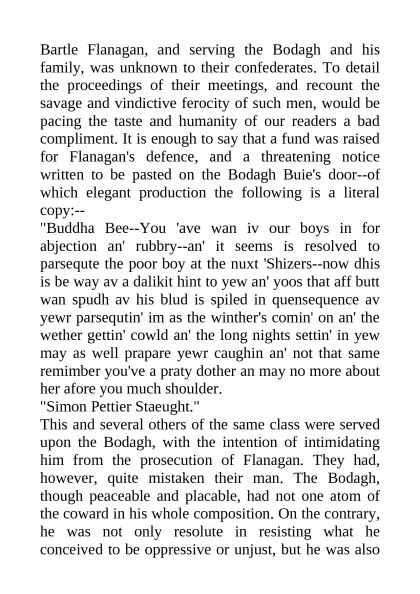 Bartle Flanagan, and serving the Bodagh and his family, was unknown to their confederates. To detail the proceedings of their meetings, and recount the savage and vindictive ferocity of such men, would be pacing the taste and humanity of our readers a bad compliment. It is enough to say that a fund was raised for Flanagan's defence, and a threatening notice written to be pasted on the Bodagh Buie's door--of which elegant production the following is a literal copy:--

"Buddha Bee--You 'ave wan iv our boys in for abjection an' rubbry--an' it seems is resolved to parsequte the poor boy at the nuxt 'Shizers--now dhis is be way av a dalikit hint to yew an' yoos that aff butt wan spudh av his blud is spiled in quensequence av yewr parsequtin' im as the winther's comin' on an' the wether gettin' cowld an' the long nights settin' in yew may as well prapare yewr caughin an' not that same remimber you've a praty dother an may no more about her afore you much shoulder.

"Simon Pettier Staeught."

This and several others of the same class were served upon the Bodagh, with the intention of intimidating him from the prosecution of Flanagan. They had, however, quite mistaken their man. The Bodagh, though peaceable and placable, had not one atom of the coward in his whole composition. On the contrary, he was not only resolute in resisting what he conceived to be oppressive or unjust, but he was also